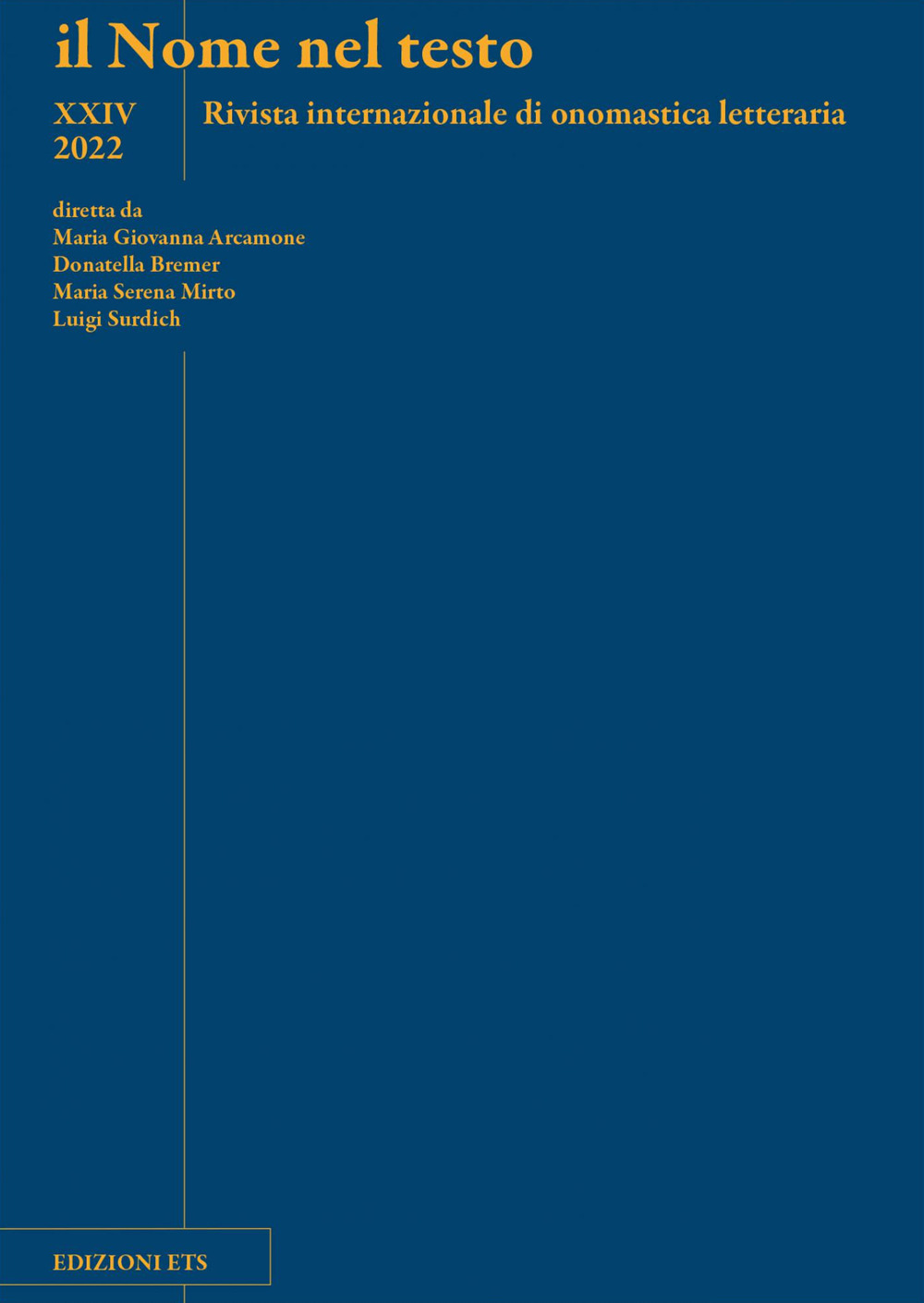 il Nome nel testo

XXIV
2022

Rivista internazionale di onomastica letteraria

diretta da
Maria Giovanna Arcamone
Donatella Bremer
Maria Serena Mirto
Luigi Surdich

EDIZIONI ETS